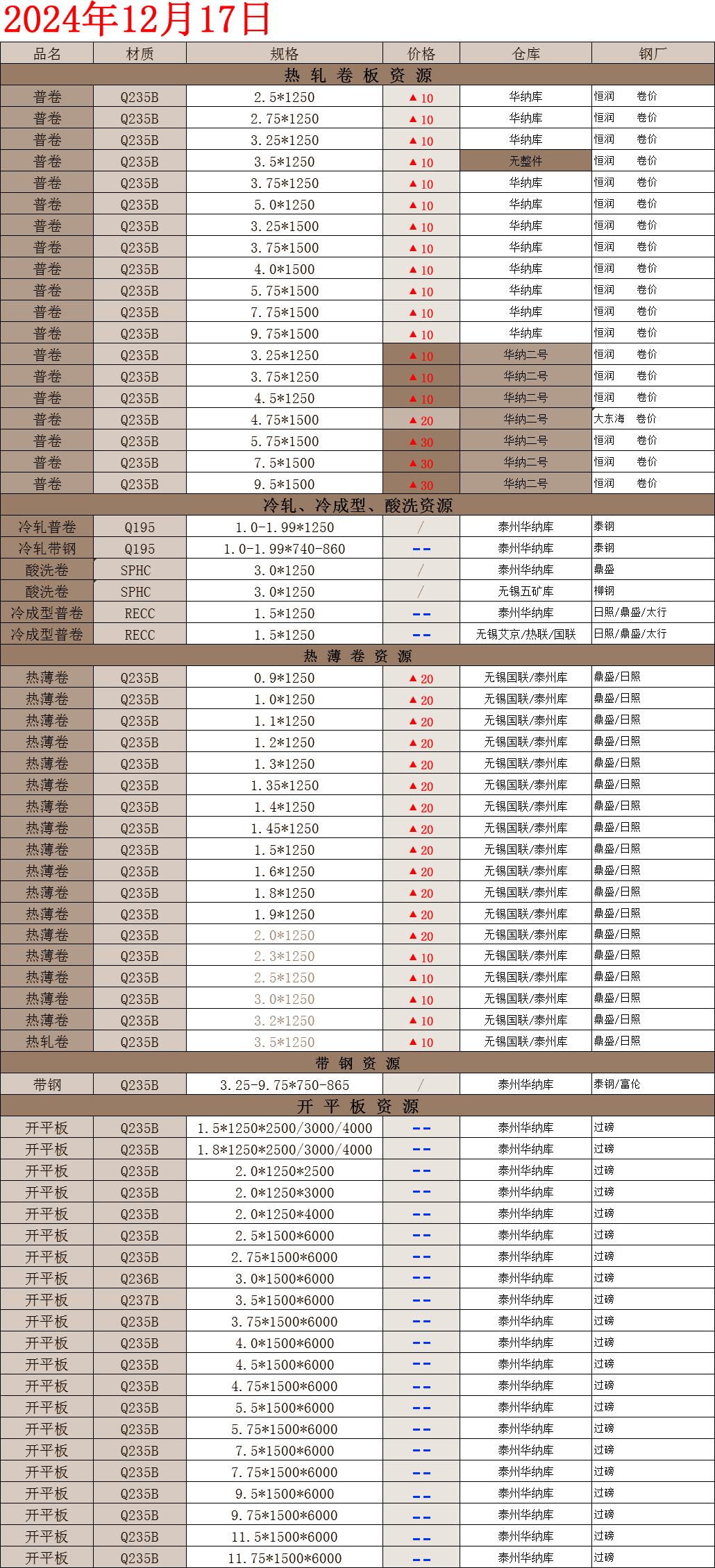 2024年12月17日

| 品名 | 材质 | 规格 | 价格 | 仓库 | 钢厂 |
|---|---|---|---|---|---|
| 热 轧 卷 板 资 源 | | | | | |
| 普卷 | Q235B | 2.5*1250 | ▲10 | 华纳库 | 恒润 卷价 |
| 普卷 | Q235B | 2.75*1250 | ▲10 | 华纳库 | 恒润 卷价 |
| 普卷 | Q235B | 3.25*1250 | ▲10 | 华纳库 | 恒润 卷价 |
| 普卷 | Q235B | 3.5*1250 | ▲10 | 无整件 | 恒润 卷价 |
| 普卷 | Q235B | 3.75*1250 | ▲10 | 华纳库 | 恒润 卷价 |
| 普卷 | Q235B | 5.0*1250 | ▲10 | 华纳库 | 恒润 卷价 |
| 普卷 | Q235B | 3.25*1500 | ▲10 | 华纳库 | 恒润 卷价 |
| 普卷 | Q235B | 3.75*1500 | ▲10 | 华纳库 | 恒润 卷价 |
| 普卷 | Q235B | 4.0*1500 | ▲10 | 华纳库 | 恒润 卷价 |
| 普卷 | Q235B | 5.75*1500 | ▲10 | 华纳库 | 恒润 卷价 |
| 普卷 | Q235B | 7.75*1500 | ▲10 | 华纳库 | 恒润 卷价 |
| 普卷 | Q235B | 9.75*1500 | ▲10 | 华纳库 | 恒润 卷价 |
| 普卷 | Q235B | 3.25*1250 | ▲10 | 华纳二号 | 恒润 卷价 |
| 普卷 | Q235B | 3.75*1250 | ▲10 | 华纳二号 | 恒润 卷价 |
| 普卷 | Q235B | 4.5*1250 | ▲10 | 华纳二号 | 恒润 卷价 |
| 普卷 | Q235B | 4.75*1500 | ▲20 | 华纳二号 | 大东海 卷价 |
| 普卷 | Q235B | 5.75*1500 | ▲30 | 华纳二号 | 恒润 卷价 |
| 普卷 | Q235B | 7.5*1500 | ▲30 | 华纳二号 | 恒润 卷价 |
| 普卷 | Q235B | 9.5*1500 | ▲30 | 华纳二号 | 恒润 卷价 |
| 冷轧、冷成型、酸洗资源 | | | | | |
| 冷轧普卷 | Q195 | 1.0-1.99*1250 | / | 泰州华纳库 | 泰钢 |
| 冷轧带钢 | Q195 | 1.0-1.99*740-860 | -- | 泰州华纳库 | 泰钢 |
| 酸洗卷 | SPHC | 3.0*1250 | / | 泰州华纳库 | 鼎盛 |
| 酸洗卷 | SPHC | 3.0*1250 | / | 无锡五矿库 | 柳钢 |
| 冷成型普卷 | RECC | 1.5*1250 | -- | 泰州华纳库 | 日照/鼎盛/太行 |
| 冷成型普卷 | RECC | 1.5*1250 | -- | 无锡文京/热联/国联 | 日照/鼎盛/太行 |
| 热 薄 卷 资 源 | | | | | |
| 热薄卷 | Q235B | 0.9*1250 | ▲20 | 无锡国联/泰州库 | 鼎盛/日照 |
| 热薄卷 | Q235B | 1.0*1250 | ▲20 | 无锡国联/泰州库 | 鼎盛/日照 |
| 热薄卷 | Q235B | 1.1*1250 | ▲20 | 无锡国联/泰州库 | 鼎盛/日照 |
| 热薄卷 | Q235B | 1.2*1250 | ▲20 | 无锡国联/泰州库 | 鼎盛/日照 |
| 热薄卷 | Q235B | 1.3*1250 | ▲20 | 无锡国联/泰州库 | 鼎盛/日照 |
| 热薄卷 | Q235B | 1.35*1250 | ▲20 | 无锡国联/泰州库 | 鼎盛/日照 |
| 热薄卷 | Q235B | 1.4*1250 | ▲20 | 无锡国联/泰州库 | 鼎盛/日照 |
| 热薄卷 | Q235B | 1.45*1250 | ▲20 | 无锡国联/泰州库 | 鼎盛/日照 |
| 热薄卷 | Q235B | 1.5*1250 | ▲20 | 无锡国联/泰州库 | 鼎盛/日照 |
| 热薄卷 | Q235B | 1.6*1250 | ▲20 | 无锡国联/泰州库 | 鼎盛/日照 |
| 热薄卷 | Q235B | 1.8*1250 | ▲20 | 无锡国联/泰州库 | 鼎盛/日照 |
| 热薄卷 | Q235B | 1.9*1250 | ▲20 | 无锡国联/泰州库 | 鼎盛/日照 |
| 热薄卷 | Q235B | 2.0*1250 | ▲20 | 无锡国联/泰州库 | 鼎盛/日照 |
| 热薄卷 | Q235B | 2.3*1250 | ▲10 | 无锡国联/泰州库 | 鼎盛/日照 |
| 热薄卷 | Q235B | 2.5*1250 | ▲10 | 无锡国联/泰州库 | 鼎盛/日照 |
| 热薄卷 | Q235B | 3.0*1250 | ▲10 | 无锡国联/泰州库 | 鼎盛/日照 |
| 热薄卷 | Q235B | 3.2*1250 | ▲10 | 无锡国联/泰州库 | 鼎盛/日照 |
| 热轧卷 | Q235B | 3.5*1250 | ▲10 | 无锡国联/泰州库 | 鼎盛/日照 |
| 带 钢 资 源 | | | | | |
| 带钢 | Q235B | 3.25-9.75*750-865 | / | 泰州华纳库 | 泰钢/富伦 |
| 开 平 板 资 源 | | | | | |
| 开平板 | Q235B | 1.5*1250*2500/3000/4000 | -- | 泰州华纳库 | 过磅 |
| 开平板 | Q235B | 1.8*1250*2500/3000/4000 | -- | 泰州华纳库 | 过磅 |
| 开平板 | Q235B | 2.0*1250*2500 | -- | 泰州华纳库 | 过磅 |
| 开平板 | Q235B | 2.0*1250*3000 | -- | 泰州华纳库 | 过磅 |
| 开平板 | Q235B | 2.0*1250*4000 | -- | 泰州华纳库 | 过磅 |
| 开平板 | Q235B | 2.5*1500*6000 | -- | 泰州华纳库 | 过磅 |
| 开平板 | Q235B | 2.75*1500*6000 | -- | 泰州华纳库 | 过磅 |
| 开平板 | Q236B | 3.0*1500*6000 | -- | 泰州华纳库 | 过磅 |
| 开平板 | Q237B | 3.5*1500*6000 | -- | 泰州华纳库 | 过磅 |
| 开平板 | Q235B | 3.75*1500*6000 | -- | 泰州华纳库 | 过磅 |
| 开平板 | Q235B | 4.0*1500*6000 | -- | 泰州华纳库 | 过磅 |
| 开平板 | Q235B | 4.5*1500*6000 | -- | 泰州华纳库 | 过磅 |
| 开平板 | Q235B | 4.75*1500*6000 | -- | 泰州华纳库 | 过磅 |
| 开平板 | Q235B | 5.5*1500*6000 | -- | 泰州华纳库 | 过磅 |
| 开平板 | Q235B | 5.75*1500*6000 | -- | 泰州华纳库 | 过磅 |
| 开平板 | Q235B | 7.5*1500*6000 | -- | 泰州华纳库 | 过磅 |
| 开平板 | Q235B | 7.75*1500*6000 | -- | 泰州华纳库 | 过磅 |
| 开平板 | Q235B | 9.5*1500*6000 | -- | 泰州华纳库 | 过磅 |
| 开平板 | Q235B | 9.75*1500*6000 | -- | 泰州华纳库 | 过磅 |
| 开平板 | Q235B | 11.5*1500*6000 | -- | 泰州华纳库 | 过磅 |
| 开平板 | Q235B | 11.75*1500*6000 | -- | 泰州华纳库 | 过磅 |